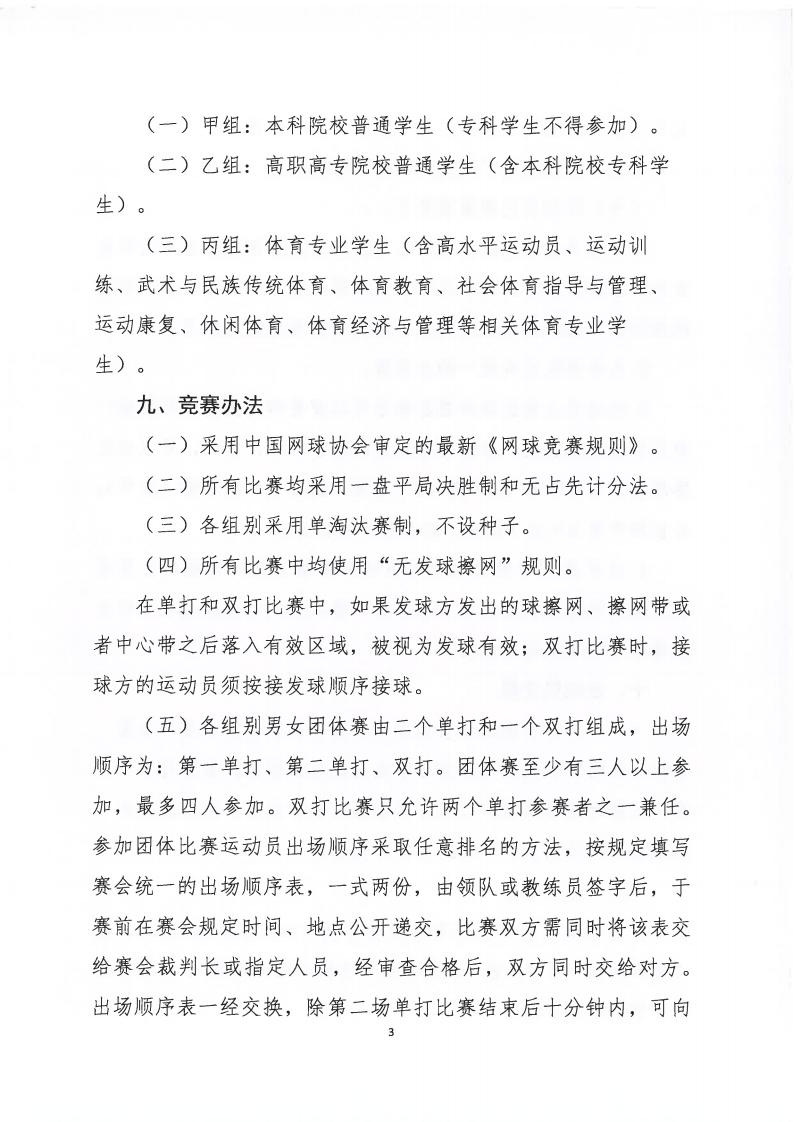 （一）甲组：本科院校普通学生（专科学生不得参加）。

（二）乙组：高职高专院校普通学生（含本科院校专科学生）。

（三）丙组：体育专业学生（含高水平运动员、运动训练、武术与民族传统体育、体育教育、社会体育指导与管理、运动康复、休闲体育、体育经济与管理等相关体育专业学生）。

九、竞赛办法

（一）采用中国网球协会审定的最新《网球竞赛规则》。

（二）所有比赛均采用一盘平局决胜制和无占先计分法。

（三）各组别采用单淘汰赛制，不设种子。

（四）所有比赛中均使用“无发球擦网”规则。

在单打和双打比赛中，如果发球方发出的球擦网、擦网带或者中心带之后落入有效区域，被视为发球有效；双打比赛时，接球方的运动员须按接发球顺序接球。

（五）各组别男女团体赛由二个单打和一个双打组成，出场顺序为：第一单打、第二单打、双打。团体赛至少有三人以上参加，最多四人参加。双打比赛只允许两个单打参赛者之一兼任。参加团体比赛运动员出场顺序采取任意排名的方法，按规定填写赛会统一的出场顺序表，一式两份，由领队或教练员签字后，于赛前在赛会规定时间、地点公开递交，比赛双方需同时将该表交给赛会裁判长或指定人员，经审查合格后，双方同时交给对方。出场顺序表一经交换，除第二场单打比赛结束后十分钟内，可向

3